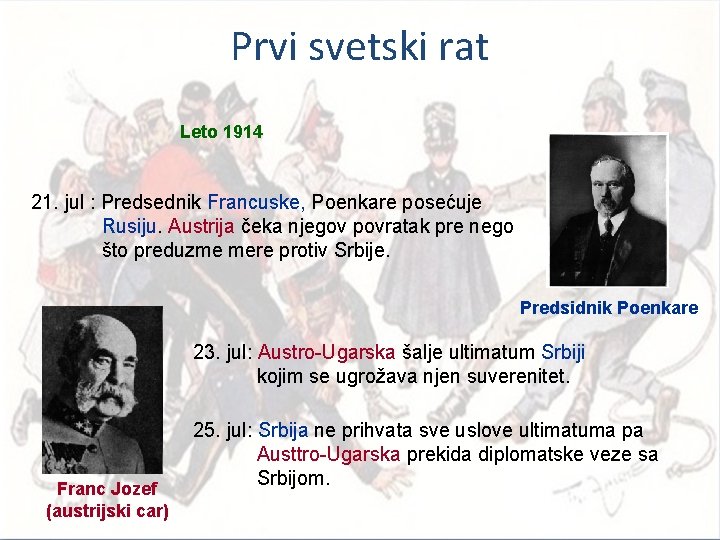 Prvi svetski rat

Leto 1914

21. jul : Predsednik Francuske, Poenkare posećuje Rusiju. Austrija čeka njegov povratak pre nego što preduzme mere protiv Srbije.

Predsidnik Poenkare

23. jul: Austro-Ugarska šalje ultimatum Srbiji kojim se ugrožava njen suverenitet.

25. jul: Srbija ne prihvata sve uslove ultimatuma pa Austtro-Ugarska prekida diplomatske veze sa Srbijom.

Franc Jozef (austrijski car)